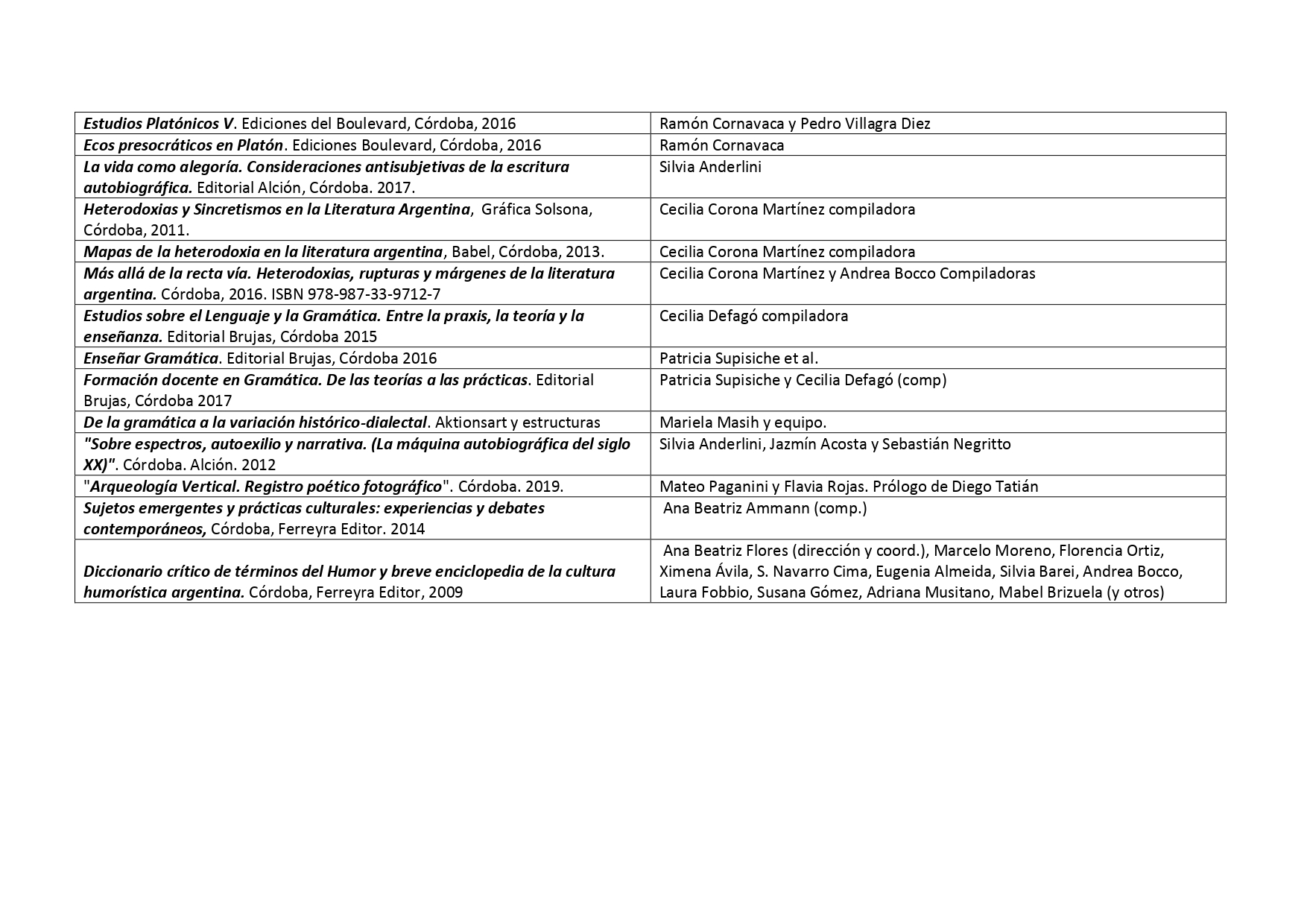 | | |
|---|---|
| Estudios Platónicos V. Ediciones del Boulevard, Córdoba, 2016 | Ramón Cornavaca y Pedro Villagra Diez |
| Ecos presocráticos en Platón. Ediciones Boulevard, Córdoba, 2016 | Ramón Cornavaca |
| La vida como alegoría. Consideraciones antisubjetivas de la escritura autobiográfica. Editorial Alción, Córdoba. 2017. | Silvia Anderlini |
| Heterodoxias y Sincretismos en la Literatura Argentina, Gráfica Solsona, Córdoba, 2011. | Cecilia Corona Martínez compiladora |
| Mapas de la heterodoxia en la literatura argentina, Babel, Córdoba, 2013. | Cecilia Corona Martínez compiladora |
| Más allá de la recta vía. Heterodoxias, rupturas y márgenes de la literatura argentina. Córdoba, 2016. ISBN 978-987-33-9712-7 | Cecilia Corona Martínez y Andrea Bocco Compiladoras |
| Estudios sobre el Lenguaje y la Gramática. Entre la praxis, la teoría y la enseñanza. Editorial Brujas, Córdoba 2015 | Cecilia Defagó compiladora |
| Enseñar Gramática. Editorial Brujas, Córdoba 2016 | Patricia Supisiche et al. |
| Formación docente en Gramática. De las teorías a las prácticas. Editorial Brujas, Córdoba 2017 | Patricia Supisiche y Cecilia Defagó (comp) |
| De la gramática a la variación histórico-dialectal. Aktionsart y estructuras | Mariela Masih y equipo. |
| "Sobre espectros, autoexilio y narrativa. (La máquina autobiográfica del siglo XX)". Córdoba. Alción. 2012 | Silvia Anderlini, Jazmín Acosta y Sebastián Negritto |
| "Arqueología Vertical. Registro poético fotográfico". Córdoba. 2019. | Mateo Paganini y Flavia Rojas. Prólogo de Diego Tatián |
| Sujetos emergentes y prácticas culturales: experiencias y debates contemporáneos, Córdoba, Ferreyra Editor. 2014 | Ana Beatriz Ammann (comp.) |
| Diccionario crítico de términos del Humor y breve enciclopedia de la cultura humorística argentina. Córdoba, Ferreyra Editor, 2009 | Ana Beatriz Flores (dirección y coord.), Marcelo Moreno, Florencia Ortiz, Ximena Ávila, S. Navarro Cima, Eugenia Almeida, Silvia Barei, Andrea Bocco, Laura Fobbio, Susana Gómez, Adriana Musitano, Mabel Brizuela (y otros) |